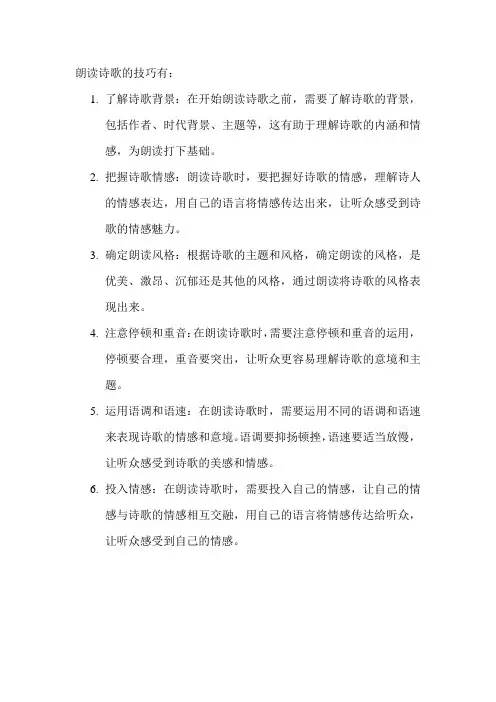 朗读诗歌的技巧有：

1. 了解诗歌背景：在开始朗读诗歌之前，需要了解诗歌的背景，包括作者、时代背景、主题等，这有助于理解诗歌的内涵和情感，为朗读打下基础。

2. 把握诗歌情感：朗读诗歌时，要把握好诗歌的情感，理解诗人的情感表达，用自己的语言将情感传达出来，让听众感受到诗歌的情感魅力。

3. 确定朗读风格：根据诗歌的主题和风格，确定朗读的风格，是优美、激昂、沉郁还是其他的风格，通过朗读将诗歌的风格表现出来。

4. 注意停顿和重音：在朗读诗歌时，需要注意停顿和重音的运用，停顿要合理，重音要突出，让听众更容易理解诗歌的意境和主题。

5. 运用语调和语速：在朗读诗歌时，需要运用不同的语调和语速来表现诗歌的情感和意境。语调要抑扬顿挫，语速要适当放慢，让听众感受到诗歌的美感和情感。

6. 投入情感：在朗读诗歌时，需要投入自己的情感，让自己的情感与诗歌的情感相互交融，用自己的语言将情感传达给听众，让听众感受到自己的情感。